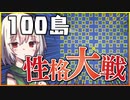 100島
性格大戦